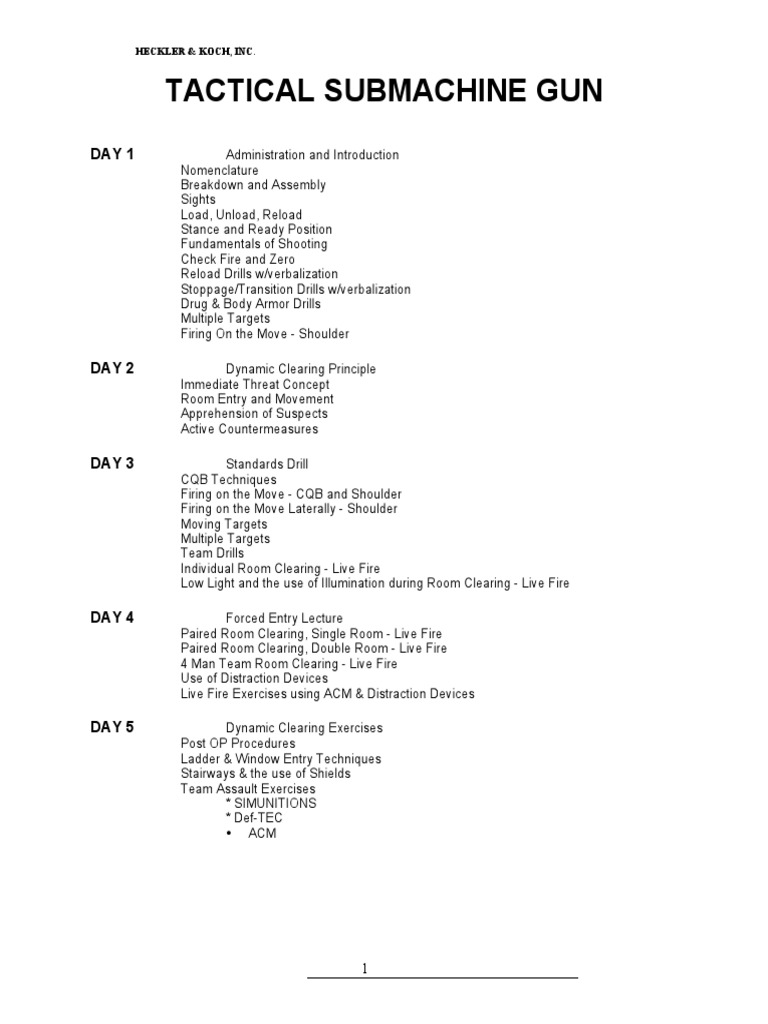 HECKLER & KOCH, INC.

TACTICAL SUBMACHINE GUN

DAY 1
Administration and Introduction
Nomenclature
Breakdown and Assembly
Sights
Load, Unload, Reload
Stance and Ready Position
Fundamentals of Shooting
Check Fire and Zero
Reload Drills w/verbalization
Stoppage/Transition Drills w/verbalization
Drug & Body Armor Drills
Multiple Targets
Firing On the Move - Shoulder

DAY 2
Dynamic Clearing Principle
Immediate Threat Concept
Room Entry and Movement
Apprehension of Suspects
Active Countermeasures

DAY 3
Standards Drill
CQB Techniques
Firing on the Move - CQB and Shoulder
Firing on the Move Laterally - Shoulder
Moving Targets
Multiple Targets
Team Drills
Individual Room Clearing - Live Fire
Low Light and the use of Illumination during Room Clearing - Live Fire

DAY 4
Forced Entry Lecture
Paired Room Clearing, Single Room - Live Fire
Paired Room Clearing, Double Room - Live Fire
4 Man Team Room Clearing - Live Fire
Use of Distraction Devices
Live Fire Exercises using ACM & Distraction Devices

DAY 5
Dynamic Clearing Exercises
Post OP Procedures
Ladder & Window Entry Techniques
Stairways & the use of Shields
Team Assault Exercises
* SIMUNITIONS
* Def-TEC
• ACM

1